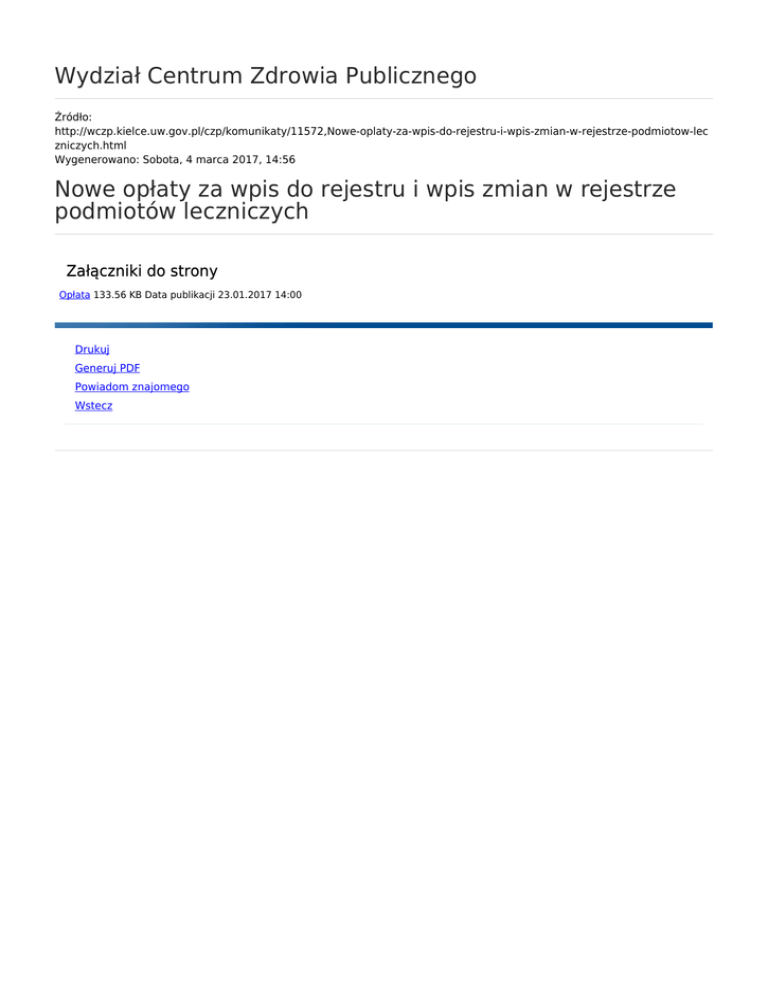 Wydział Centrum Zdrowia Publicznego

Źródło:
http://wczp.kielce.uw.gov.pl/czp/komunikaty/11572,Nowe-oplaty-za-wpis-do-rejestru-i-wpis-zmian-w-rejestrze-podmiotow-leczniczych.html
Wygenerowano: Sobota, 4 marca 2017, 14:56

Nowe opłaty za wpis do rejestru i wpis zmian w rejestrze podmiotów leczniczych

Załączniki do strony

Opłata 133.56 KB Data publikacji 23.01.2017 14:00

Drukuj
Generuj PDF
Powiadom znajomego
Wstecz